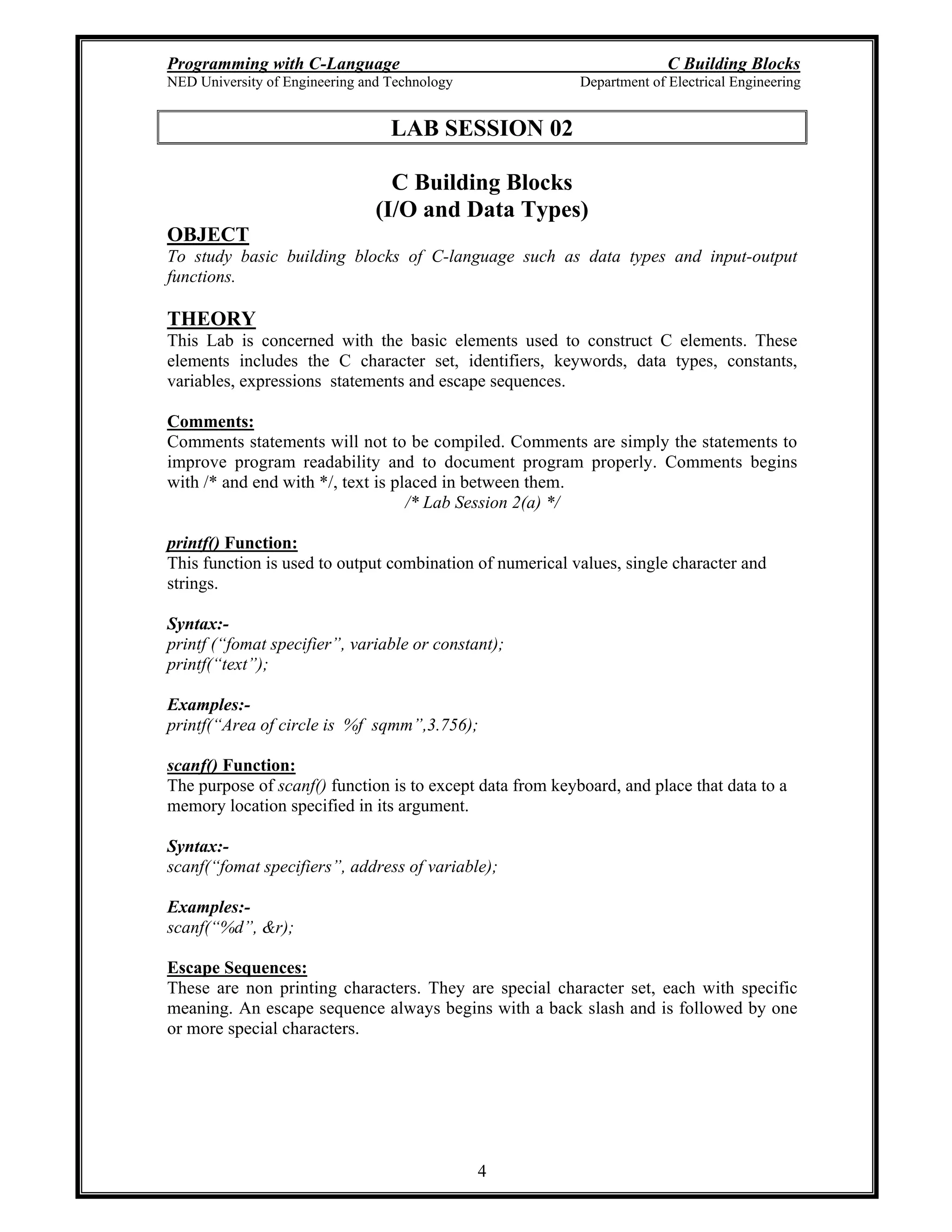 Programming with C-Language C Building Blocks
NED University of Engineering and Technology Department of Electrical Engineering

LAB SESSION 02

C Building Blocks
(I/O and Data Types)

OBJECT
To study basic building blocks of C-language such as data types and input-output functions.

THEORY
This Lab is concerned with the basic elements used to construct C elements. These elements includes the C character set, identifiers, keywords, data types, constants, variables, expressions statements and escape sequences.

Comments:
Comments statements will not to be compiled. Comments are simply the statements to improve program readability and to document program properly. Comments begins with /* and end with */, text is placed in between them.
/* Lab Session 2(a) */

printf() Function:
This function is used to output combination of numerical values, single character and strings.

Syntax:-
printf (“fomat specifier”, variable or constant);
printf(“text”);

Examples:-
printf(“Area of circle is %f sqmm”,3.756);

scanf() Function:
The purpose of scanf() function is to except data from keyboard, and place that data to a memory location specified in its argument.

Syntax:-
scanf(“fomat specifiers”, address of variable);

Examples:-
scanf(“%d”, &r);

Escape Sequences:
These are non printing characters. They are special character set, each with specific meaning. An escape sequence always begins with a back slash and is followed by one or more special characters.

4